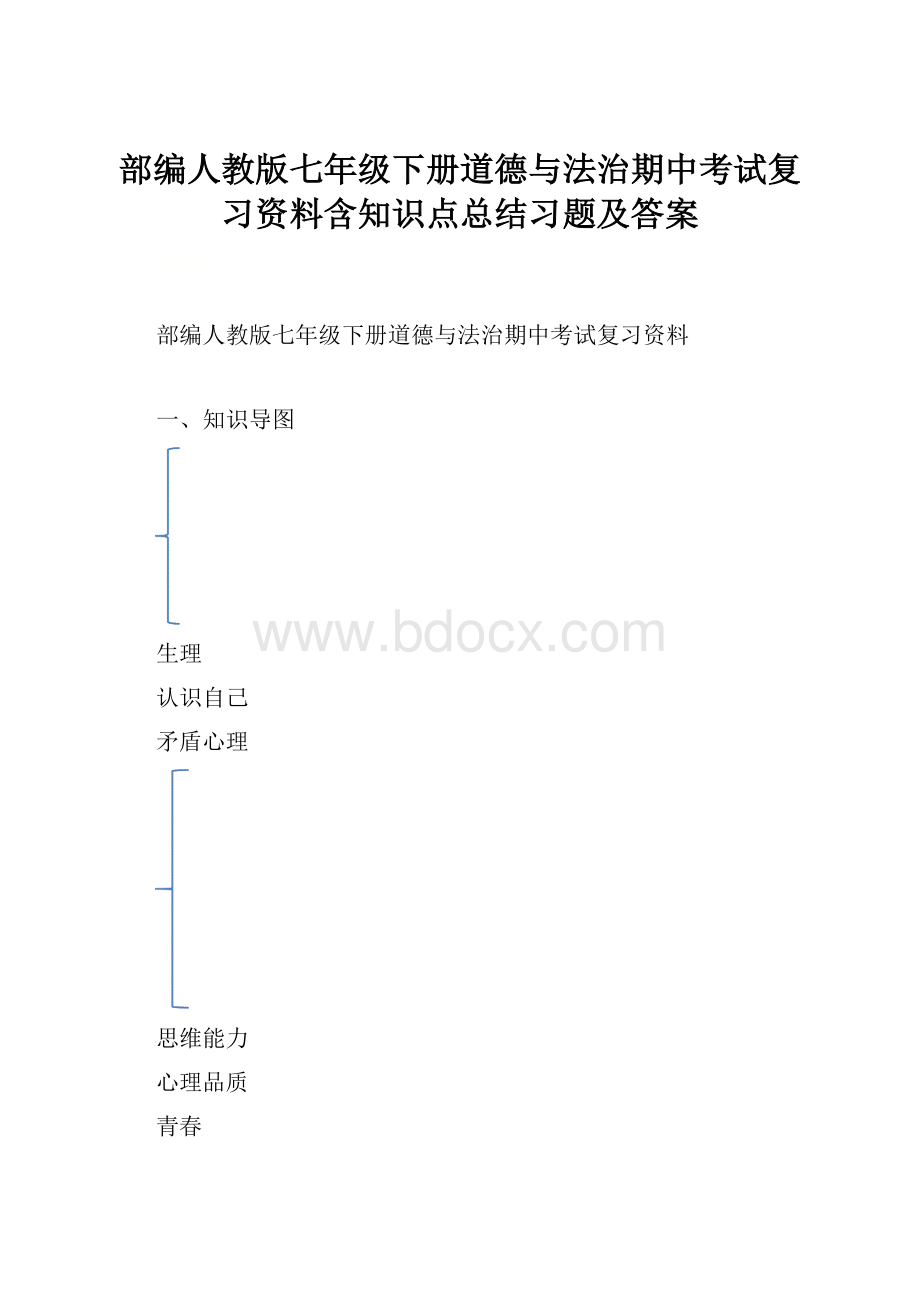 部编人教版七年级下册道德与法治期中考试复习资料含知识点总结习题及答案

部编人教版七年级下册道德与法治期中考试复习资料

一、知识导图

www.bdocx.com

生理

认识自己

矛盾心理

思维能力

心理品质

青春